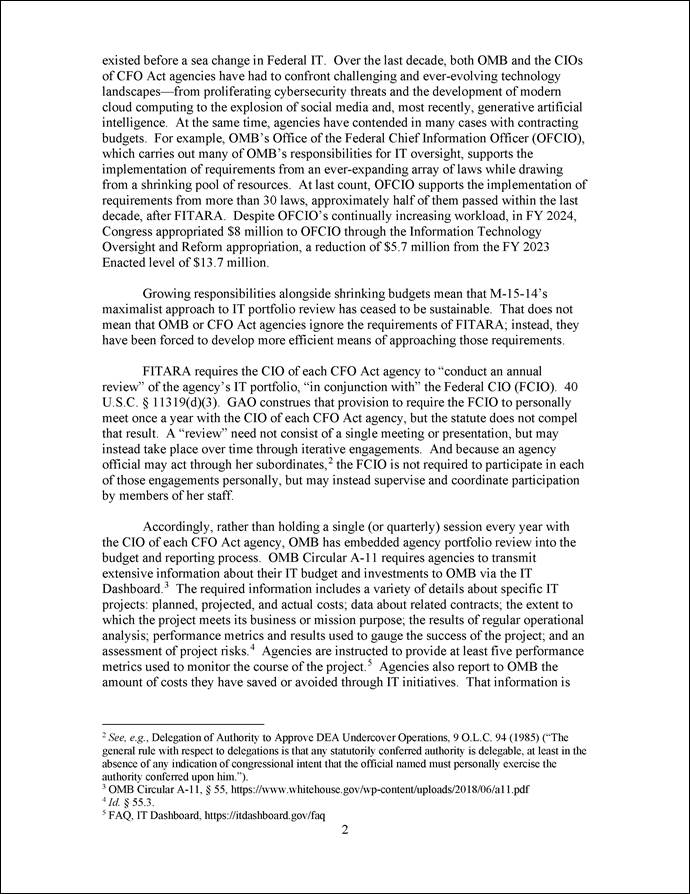 existed before a sea change in Federal IT. Over the last decade, both OMB and the CIOs of CFO Act agencies have had to confront challenging and ever-evolving technology landscapes—from proliferating cybersecurity threats and the development of modern cloud computing to the explosion of social media and, most recently, generative artificial intelligence. At the same time, agencies have contended in many cases with contracting budgets. For example, OMB's Office of the Federal Chief Information Officer (OFCIO), which carries out many of OMB's responsibilities for IT oversight, supports the implementation of requirements from an ever-expanding array of laws while drawing from a shrinking pool of resources. At last count, OFCIO supports the implementation of requirements from more than 30 laws, approximately half of them passed within the last decade, after FITARA. Despite OFCIO's continually increasing workload, in FY 2024, Congress appropriated \$8 million to OFCIO through the Information Technology Oversight and Reform appropriation, a reduction of \$5.7 million from the FY 2023 Enacted level of \$13.7 million.

Growing responsibilities alongside shrinking budgets mean that M-15-14's maximalist approach to IT portfolio review has ceased to be sustainable. That does not mean that OMB or CFO Act agencies ignore the requirements of FITARA; instead, they have been forced to develop more efficient means of approaching those requirements.

FITARA requires the CIO of each CFO Act agency to "conduct an annual review" of the agency's IT portfolio, "in conjunction with" the Federal CIO (FCIO). 40 U.S.C. § 11319(d)(3). GAO construes that provision to require the FCIO to personally meet once a year with the CIO of each CFO Act agency, but the statute does not compel that result. A "review" need not consist of a single meeting or presentation, but may instead take place over time through iterative engagements. And because an agency official may act through her subordinates,$^2$ the FCIO is not required to participate in each of those engagements personally, but may instead supervise and coordinate participation by members of her staff.

Accordingly, rather than holding a single (or quarterly) session every year with the CIO of each CFO Act agency, OMB has embedded agency portfolio review into the budget and reporting process. OMB Circular A-11 requires agencies to transmit extensive information about their IT budget and investments to OMB via the IT Dashboard.$^3$ The required information includes a variety of details about specific IT projects: planned, projected, and actual costs; data about related contracts; the extent to which the project meets its business or mission purpose; the results of regular operational analysis; performance metrics and results used to gauge the success of the project; and an assessment of project risks.$^4$ Agencies are instructed to provide at least five performance metrics used to monitor the course of the project.$^5$ Agencies also report to OMB the amount of costs they have saved or avoided through IT initiatives. That information is

$^2$ See, e.g., Delegation of Authority to Approve DEA Undercover Operations, 9 O.L.C. 94 (1985) ("The general rule with respect to delegations is that any statutorily conferred authority is delegable, at least in the absence of any indication of congressional intent that the official named must personally exercise the authority conferred upon him.").
$^3$ OMB Circular A-11, § 55, https://www.whitehouse.gov/wp-content/uploads/2018/06/a11.pdf
$^4$ Id. § 55.3.
$^5$ FAQ, IT Dashboard, https://itdashboard.gov/faq

2